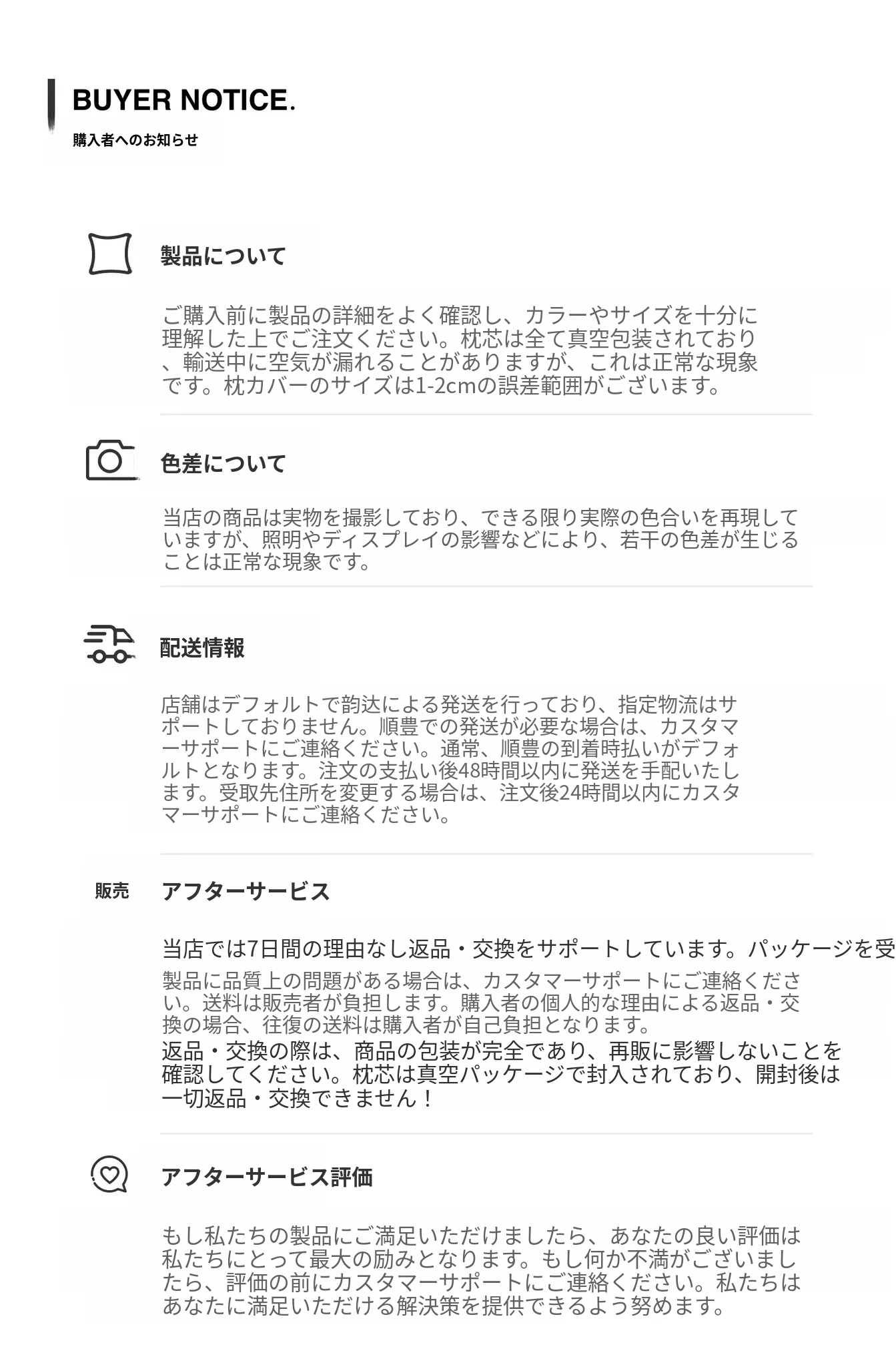 BUYER NOTICE.

購入者へのお知らせ

製品について

ご購入前に製品の詳細をよく確認し、カラーやサイズを十分に理解した上でご注文ください。枕芯は全て真空包装されており、輸送中に空気が漏れることがありますが、これは正常な現象です。枕カバーのサイズは1-2cmの誤差範囲がございます。

色差について

当店の商品は実物を撮影しており、できる限り実際の色合いを再現していますが、照明やディスプレイの影響などにより、若干の色差が生じることは正常な現象です。

配送情報

店舗はデフォルトで韵达による発送を行っており、指定物流はサポートしておりません。順豊での発送が必要な場合は、カスタマーサポートにご連絡ください。通常、順豊の到着時払いがデフォルトとなります。注文の支払い後48時間以内に発送を手配いたします。受取先住所を変更する場合は、注文後24時間以内にカスタマーサポートにご連絡ください。

販売

アフターサービス

当店では7日間の理由なし返品・交換をサポートしています。パッケージを受

製品に品質上の問題がある場合は、カスタマーサポートにご連絡ください。送料は販売者が負担します。購入者の個人的な理由による返品・交換の場合、往復の送料は購入者が自己負担となります。

返品・交換の際は、商品の包装が完全であり、再販に影響しないことを確認してください。枕芯は真空パッケージで封入されており、開封後は一切返品・交換できません！

アフターサービス評価

もし私たちの製品にご満足いただけましたら、あなたの良い評価は私たちにとって最大の励みとなります。もし何か不満がございましたら、評価の前にカスタマーサポートにご連絡ください。私たちはあなたに満足いただける解決策を提供できるよう努めます。